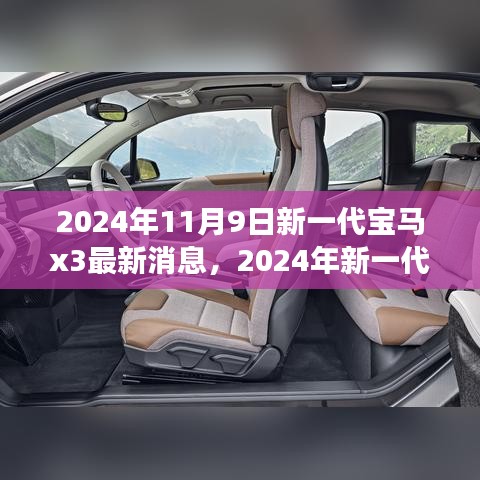 2024年11月9日新一代宝马x3最新消息，2024年新一代